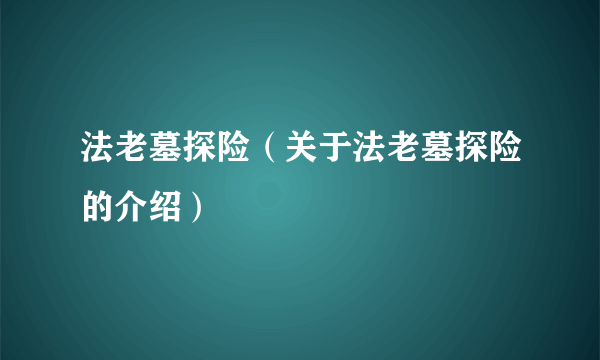 法老墓探险（关于法老墓探险的介绍）